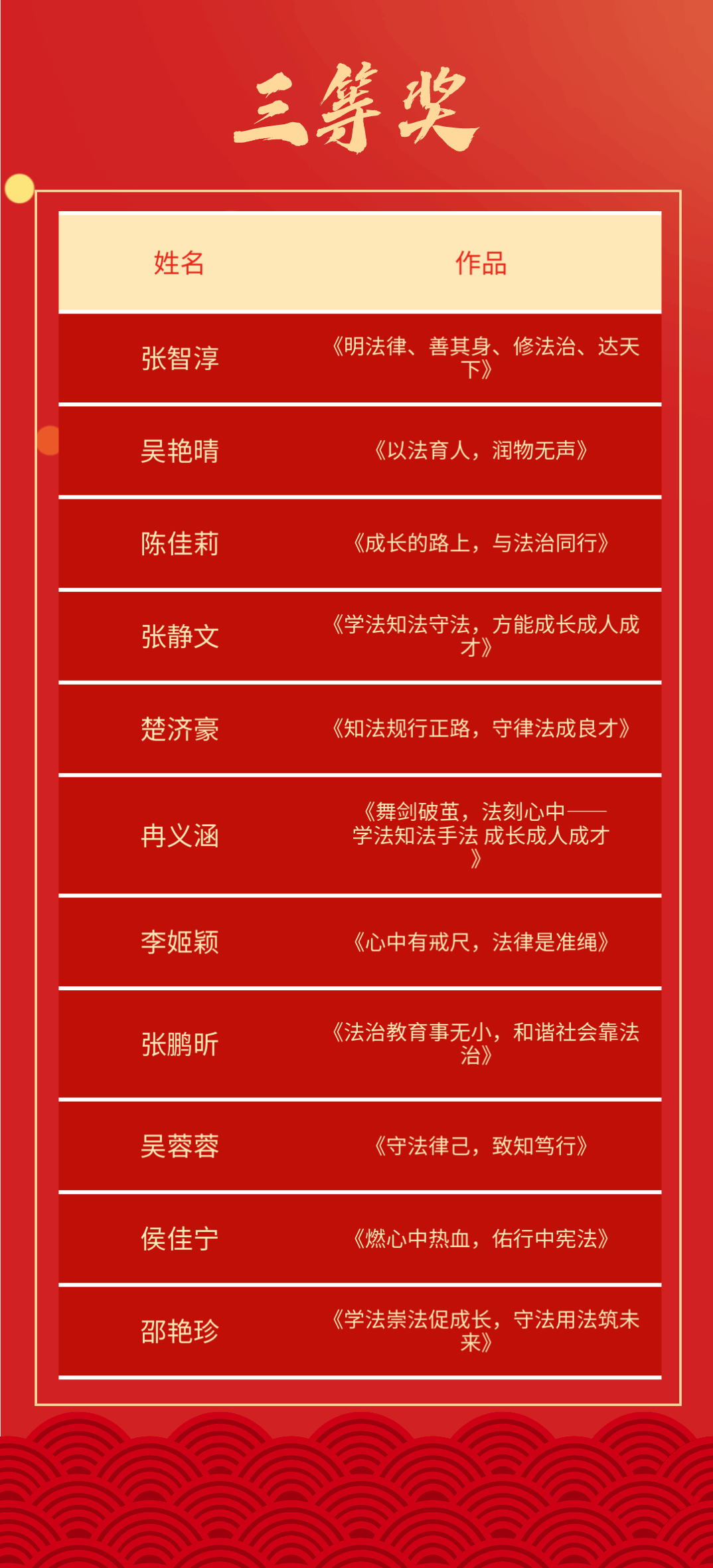 三等奖

| 姓名 | 作品 |
|---|---|
| 张智淳 | 《明法律、善其身、修法治、达天下》 |
| 吴艳晴 | 《以法育人，润物无声》 |
| 陈佳莉 | 《成长的路上，与法治同行》 |
| 张静文 | 《学法知法守法，方能成长成人成才》 |
| 楚济豪 | 《知法规行正路，守律法成良才》 |
| 冉义涵 | 《舞剑破茧，法刻心中——学法知法手法 成长成人成才》 |
| 李姬颖 | 《心中有戒尺，法律是准绳》 |
| 张鹏昕 | 《法治教育事无小，和谐社会靠法治》 |
| 吴蓉蓉 | 《守法律己，致知笃行》 |
| 侯佳宁 | 《燃心中热血，佑行中宪法》 |
| 邵艳珍 | 《学法崇法促成长，守法用法筑未来》 |